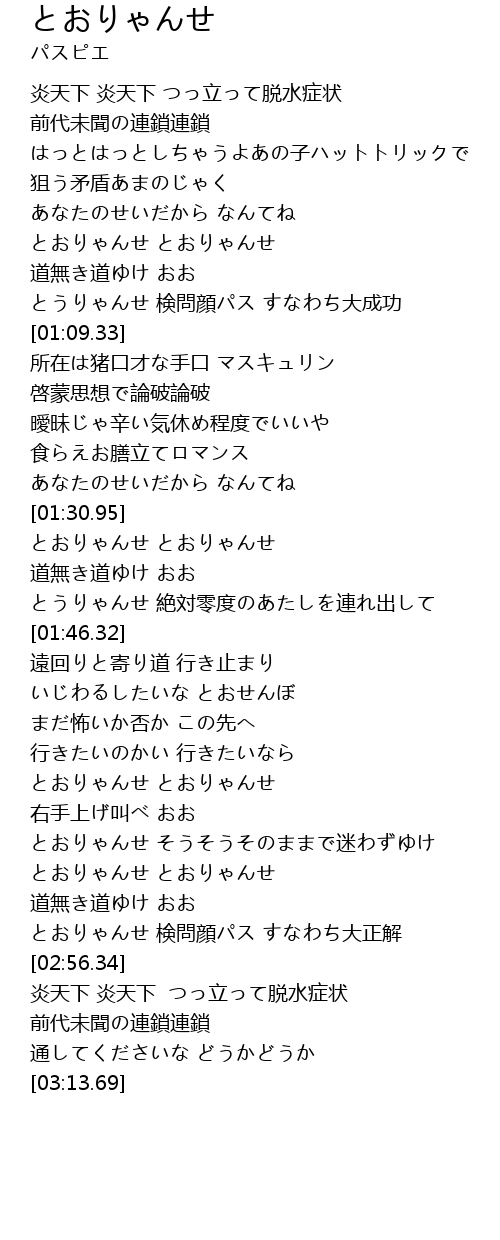 とおりゃんせ
パスピエ

炎天下 炎天下 つっ立って脱水症状
前代未聞の連鎖連鎖
はっとはっとしちゃうよあの子ハットトリックで
狙う矛盾あまのじゃく
あなたのせいだから なんてね
とおりゃんせ とおりゃんせ
道無き道ゆけ おお
とうりゃんせ 検問顔パス すなわち大成功
[01:09.33]
所在は猪口才な手口 マスキュリン
啓蒙思想で論破論破
曖昧じゃ辛い気休め程度でいいや
食らえお膳立てロマンス
あなたのせいだから なんてね
[01:30.95]
とおりゃんせ とおりゃんせ
道無き道ゆけ おお
とうりゃんせ 絶対零度のあたしを連れ出して
[01:46.32]
遠回りと寄り道 行き止まり
いじわるしたいな とおせんぼ
まだ怖いか否か この先へ
行きたいのかい 行きたいなら
とおりゃんせ とおりゃんせ
右手上げ叫べ おお
とおりゃんせ そうそうそのままで迷わずゆけ
とおりゃんせ とおりゃんせ
道無き道ゆけ おお
とおりゃんせ 検問顔パス すなわち大正解
[02:56.34]
炎天下 炎天下 つっ立って脱水症状
前代未聞の連鎖連鎖
通してくださいな どうかどうか
[03:13.69]